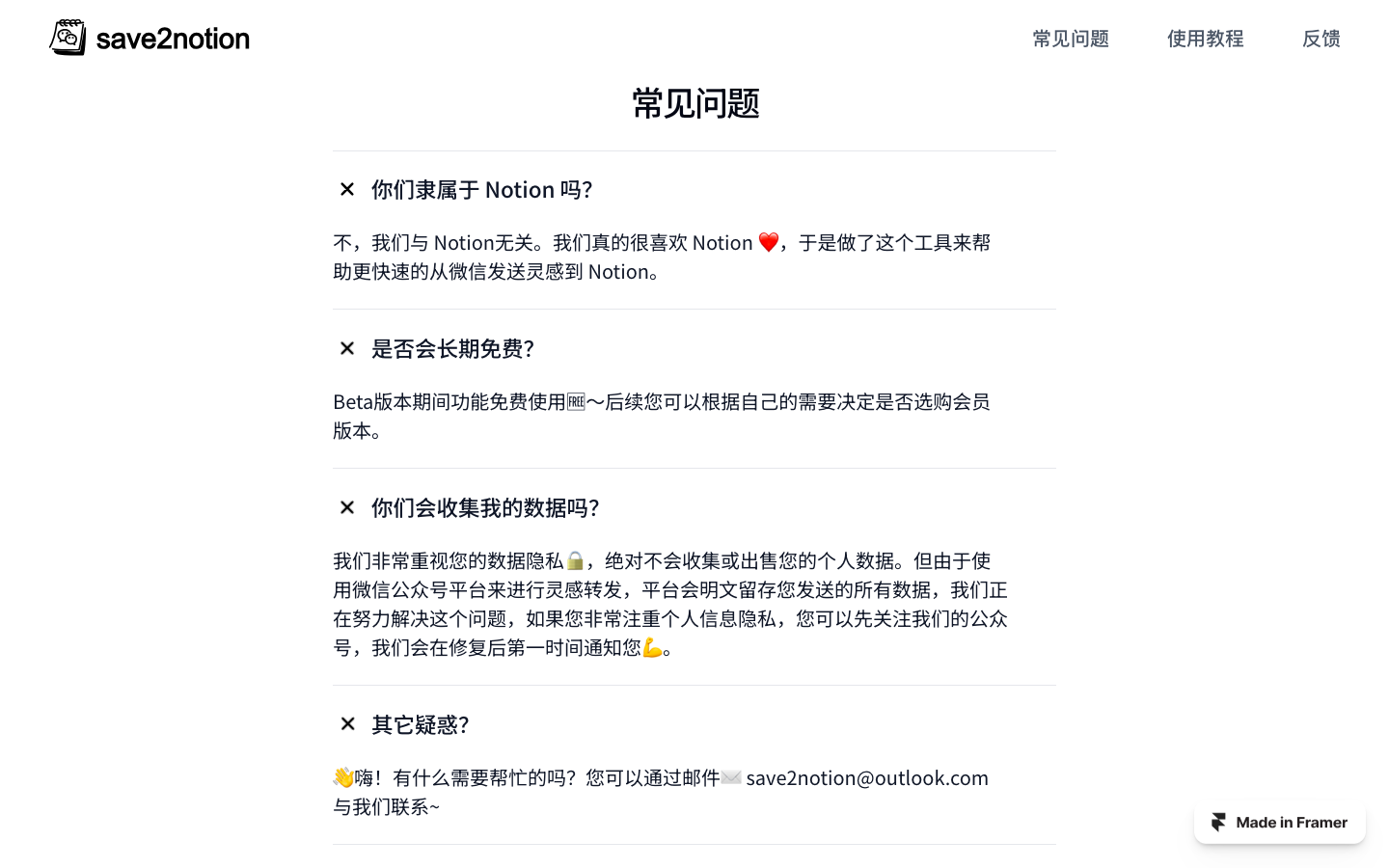 save2notion

常见问题 使用教程 反馈

常见问题

✕ 你们隶属于 Notion 吗?

不，我们与 Notion无关。我们真的很喜欢 Notion ❤️，于是做了这个工具来帮助更快速的从微信发送灵感到 Notion。

✕ 是否会长期免费?

Beta版本期间功能免费使用🆓～后续您可以根据自己的需要决定是否选购会员版本。

✕ 你们会收集我的数据吗?

我们非常重视您的数据隐私🔒，绝对不会收集或出售您的个人数据。但由于使用微信公众号平台来进行灵感转发，平台会明文留存您发送的所有数据，我们正在努力解决这个问题，如果您非常注重个人信息隐私，您可以先关注我们的公众号，我们会在修复后第一时间通知您💪。

✕ 其它疑惑?

👋嗨！有什么需要帮忙的吗？您可以通过邮件✉️ save2notion@outlook.com 与我们联系~

Made in Framer